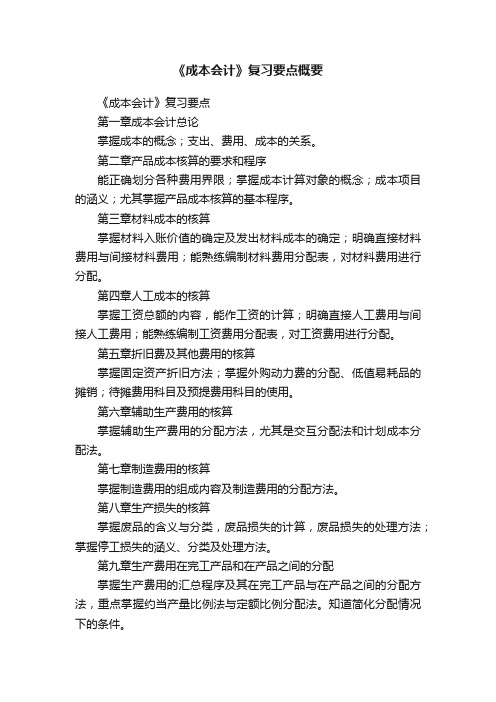 《成本会计》复习要点概要

《成本会计》复习要点

第一章成本会计总论

掌握成本的概念；支出、费用、成本的关系。

第二章产品成本核算的要求和程序

能正确划分各种费用界限；掌握成本计算对象的概念；成本项目的涵义；尤其掌握产品成本核算的基本程序。

第三章材料成本的核算

掌握材料入账价值的确定及发出材料成本的确定；明确直接材料费用与间接材料费用；能熟练编制材料费用分配表，对材料费用进行分配。

第四章人工成本的核算

掌握工资总额的内容，能作工资的计算；明确直接人工费用与间接人工费用；能熟练编制工资费用分配表，对工资费用进行分配。

第五章折旧费及其他费用的核算

掌握固定资产折旧方法；掌握外购动力费的分配、低值易耗品的摊销；待摊费用科目及预提费用科目的使用。

第六章辅助生产费用的核算

掌握辅助生产费用的分配方法，尤其是交互分配法和计划成本分配法。

第七章制造费用的核算

掌握制造费用的组成内容及制造费用的分配方法。

第八章生产损失的核算

掌握废品的含义与分类，废品损失的计算，废品损失的处理方法；掌握停工损失的涵义、分类及处理方法。

第九章生产费用在完工产品和在产品之间的分配

掌握生产费用的汇总程序及其在完工产品与在产品之间的分配方法，重点掌握约当产量比例法与定额比例分配法。知道简化分配情况下的条件。